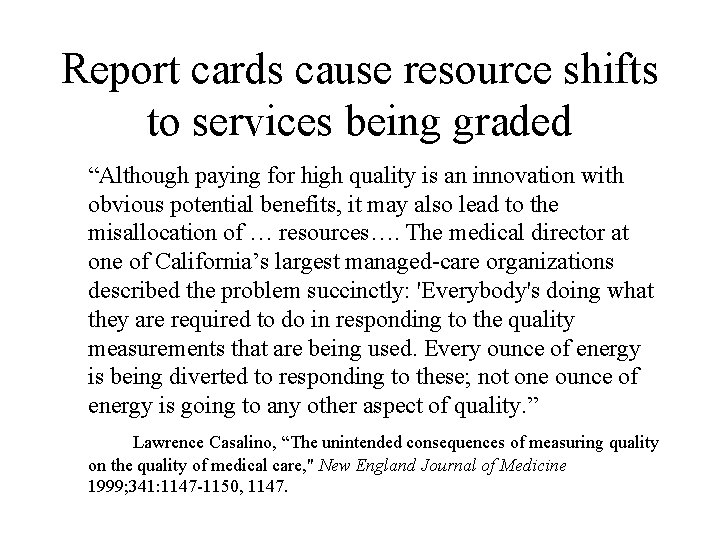 Report cards cause resource shifts to services being graded

“Although paying for high quality is an innovation with obvious potential benefits, it may also lead to the misallocation of … resources…. The medical director at one of California’s largest managed-care organizations described the problem succinctly: 'Everybody's doing what they are required to do in responding to the quality measurements that are being used. Every ounce of energy is being diverted to responding to these; not one ounce of energy is going to any other aspect of quality.”

Lawrence Casalino, “The unintended consequences of measuring quality on the quality of medical care," New England Journal of Medicine 1999;341:1147-1150, 1147.